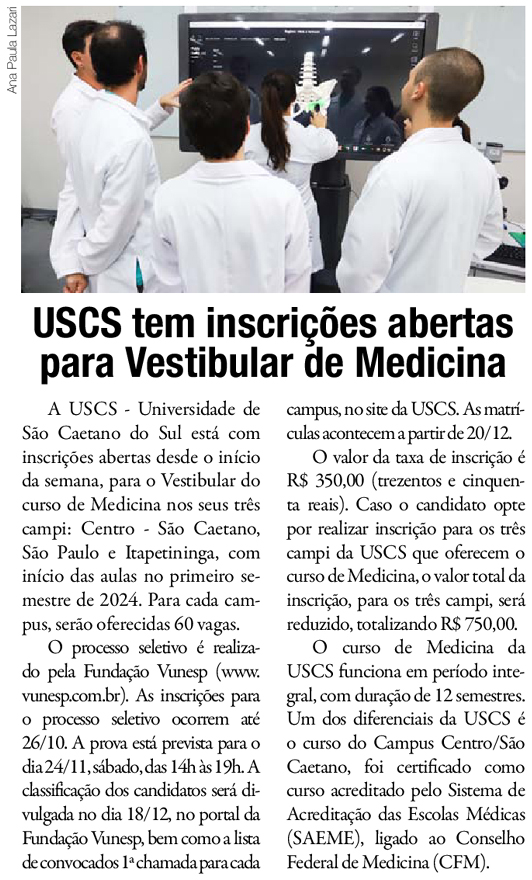 Ana Paula Lazari

USCS tem inscrições abertas para Vestibular de Medicina

A USCS - Universidade de São Caetano do Sul está com inscrições abertas desde o início da semana, para o Vestibular do curso de Medicina nos seus três campi: Centro - São Caetano, São Paulo e Itapetininga, com início das aulas no primeiro semestre de 2024. Para cada campus, serão oferecidas 60 vagas.

O processo seletivo é realizado pela Fundação Vunesp (www.vunesp.com.br). As inscrições para o processo seletivo ocorrem até 26/10. A prova está prevista para o dia 24/11, sábado, das 14h às 19h. A classificação dos candidatos será divulgada no dia 18/12, no portal da Fundação Vunesp, bem como a lista de convocados 1ª chamada para cada campus, no site da USCS. As matrículas acontecem a partir de 20/12.

O valor da taxa de inscrição é R$ 350,00 (trezentos e cinquenta reais). Caso o candidato opte por realizar inscrição para os três campi da USCS que oferecem o curso de Medicina, o valor total da inscrição, para os três campi, será reduzido, totalizando R$ 750,00.

O curso de Medicina da USCS funciona em período integral, com duração de 12 semestres. Um dos diferenciais da USCS é o curso do Campus Centro/São Caetano, foi certificado como curso acreditado pelo Sistema de Acreditação das Escolas Médicas (SAEME), ligado ao Conselho Federal de Medicina (CFM).